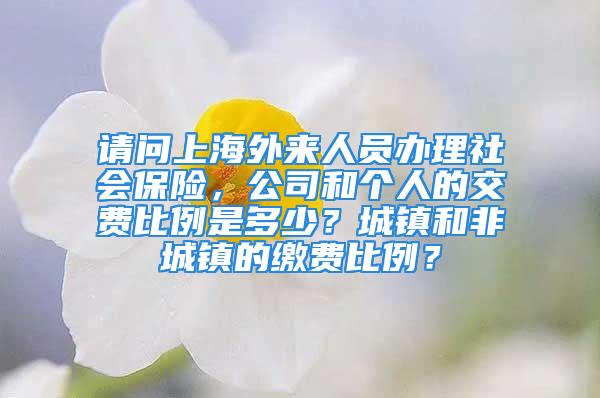 请问上海外来人员办理社会保险，公司和个人的交费比例是多少？城镇和非城镇的缴费比例？